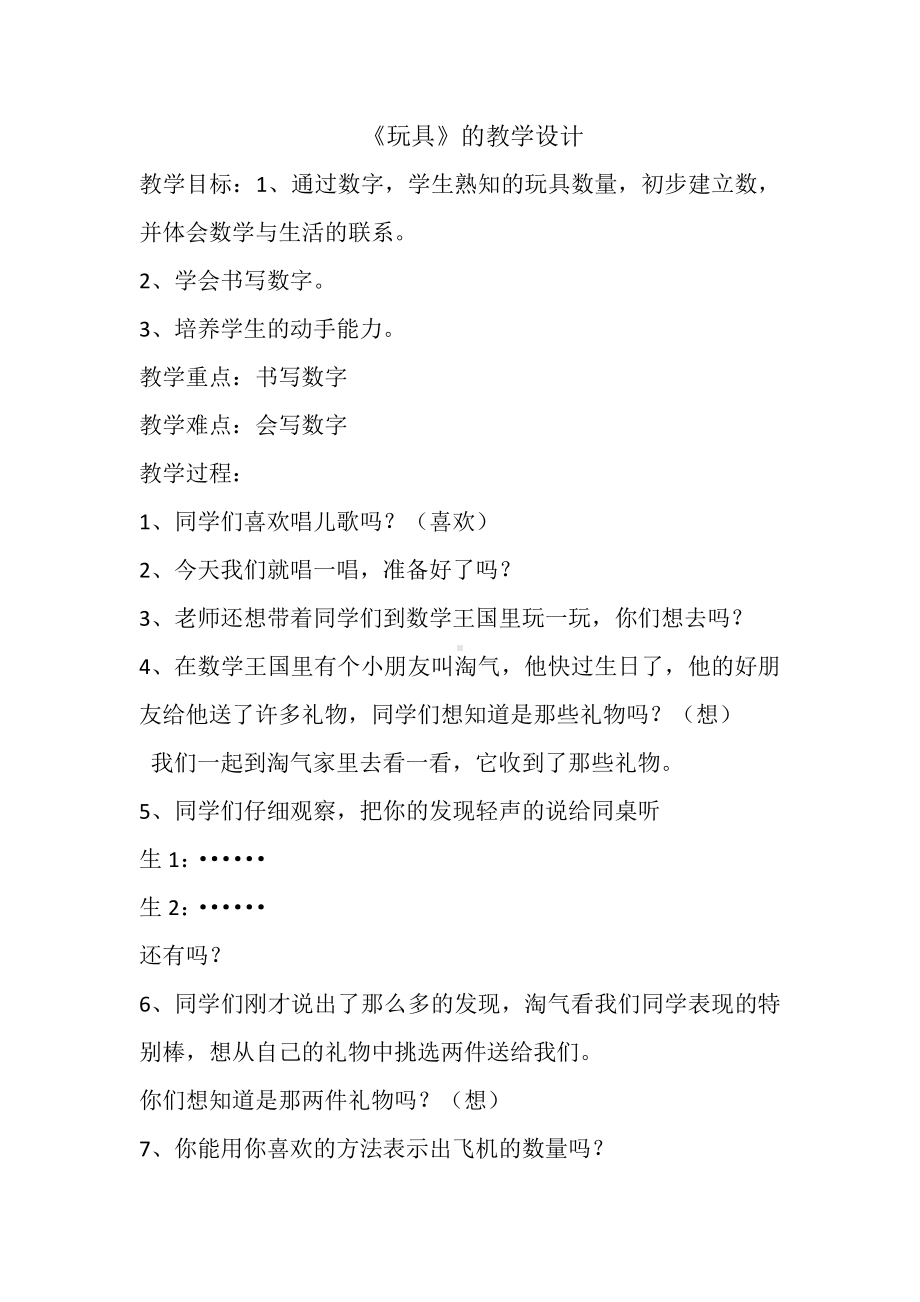 《玩具》的教学设计

教学目标：1、通过数字，学生熟知的玩具数量，初步建立数，并体会数学与生活的联系。

2、学会书写数字。

3、培养学生的动手能力。

教学重点：书写数字

教学难点：会写数字

教学过程：

1、同学们喜欢唱儿歌吗？（喜欢）

2、今天我们就唱一唱，准备好了吗？

3、老师还想带着同学们到数学王国里玩一玩，你们想去吗？

4、在数学王国里有个小朋友叫淘气，他快过生日了，他的好朋友给他送了许多礼物，同学们想知道是那些礼物吗？（想）

我们一起到淘气家里去看一看，它收到了那些礼物。

5、同学们仔细观察，把你的发现轻声的说给同桌听

生 1：••••••

生 2：••••••

还有吗？

6、同学们刚才说出了那么多的发现，淘气看我们同学表现的特别棒，想从自己的礼物中挑选两件送给我们。

你们想知道是那两件礼物吗？（想）

7、你能用你喜欢的方法表示出飞机的数量吗？